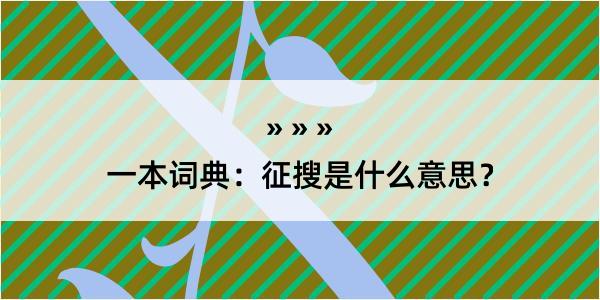 » » »

一本词典：征搜是什么意思？